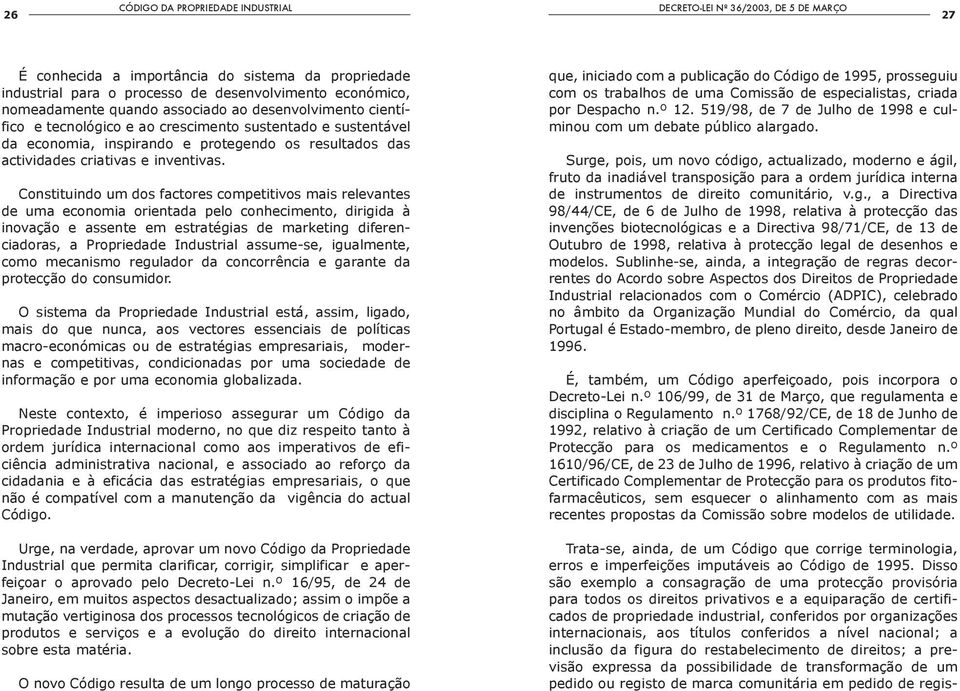 26 CÓDIGO DA PROPRIEDADE INDUSTRIAL

É conhecida a importância do sistema da propriedade industrial para o processo de desenvolvimento económico, nomeadamente quando associado ao desenvolvimento científico e tecnológico e ao crescimento sustentado e sustentável da economia, inspirando e protegendo os resultados das actividades criativas e inventivas.

Constituindo um dos factores competitivos mais relevantes de uma economia orientada pelo conhecimento, dirigida à inovação e assente em estratégias de marketing diferenciadoras, a Propriedade Industrial assume-se, igualmente, como mecanismo regulador da concorrência e garante da protecção do consumidor.

O sistema da Propriedade Industrial está, assim, ligado, mais do que nunca, aos vectores essenciais de políticas macro-económicas ou de estratégias empresariais, modernas e competitivas, condicionadas por uma sociedade de informação e por uma economia globalizada.

Neste contexto, é imperioso assegurar um Código da Propriedade Industrial moderno, no que diz respeito tanto à ordem jurídica internacional como aos imperativos de eficiência administrativa nacional, e associado ao reforço da cidadania e à eficácia das estratégias empresariais, o que não é compatível com a manutenção da vigência do actual Código.

Urge, na verdade, aprovar um novo Código da Propriedade Industrial que permita clarificar, corrigir, simplificar e aperfeiçoar o aprovado pelo Decreto-Lei n.º 16/95, de 24 de Janeiro, em muitos aspectos desactualizado; assim o impõe a mutação vertiginosa dos processos tecnológicos de criação de produtos e serviços e a evolução do direito internacional sobre esta matéria.

O novo Código resulta de um longo processo de maturação

DECRETO-LEI Nº 36/2003, DE 5 DE MARÇO 27

que, iniciado com a publicação do Código de 1995, prosseguiu com os trabalhos de uma Comissão de especialistas, criada por Despacho n.º 12. 519/98, de 7 de Julho de 1998 e culminou com um debate público alargado.

Surge, pois, um novo código, actualizado, moderno e ágil, fruto da inadiável transposição para a ordem jurídica interna de instrumentos de direito comunitário, v.g., a Directiva 98/44/CE, de 6 de Julho de 1998, relativa à protecção das invenções biotecnológicas e a Directiva 98/71/CE, de 13 de Outubro de 1998, relativa à protecção legal de desenhos e modelos. Sublinhe-se, ainda, a integração de regras decorrentes do Acordo sobre Aspectos dos Direitos de Propriedade Industrial relacionados com o Comércio (ADPIC), celebrado no âmbito da Organização Mundial do Comércio, da qual Portugal é Estado-membro, de pleno direito, desde Janeiro de 1996.

É, também, um Código aperfeiçoado, pois incorpora o Decreto-Lei n.º 106/99, de 31 de Março, que regulamenta e disciplina o Regulamento n.º 1768/92/CE, de 18 de Junho de 1992, relativo à criação de um Certificado Complementar de Protecção para os medicamentos e o Regulamento n.º 1610/96/CE, de 23 de Julho de 1996, relativo à criação de um Certificado Complementar de Protecção para os produtos fitofarmacêuticos, sem esquecer o alinhamento com as mais recentes propostas da Comissão sobre modelos de utilidade.

Trata-se, ainda, de um Código que corrige terminologia, erros e imperfeições imputáveis ao Código de 1995. Disso são exemplo a consagração de uma protecção provisória para todos os direitos privativos e a equiparação de certificados de propriedade industrial, conferidos por organizações internacionais, aos títulos conferidos a nível nacional; a inclusão da figura do restabelecimento de direitos; a previsão expressa da possibilidade de transformação de um pedido ou registo de marca comunitária em pedido de regis-